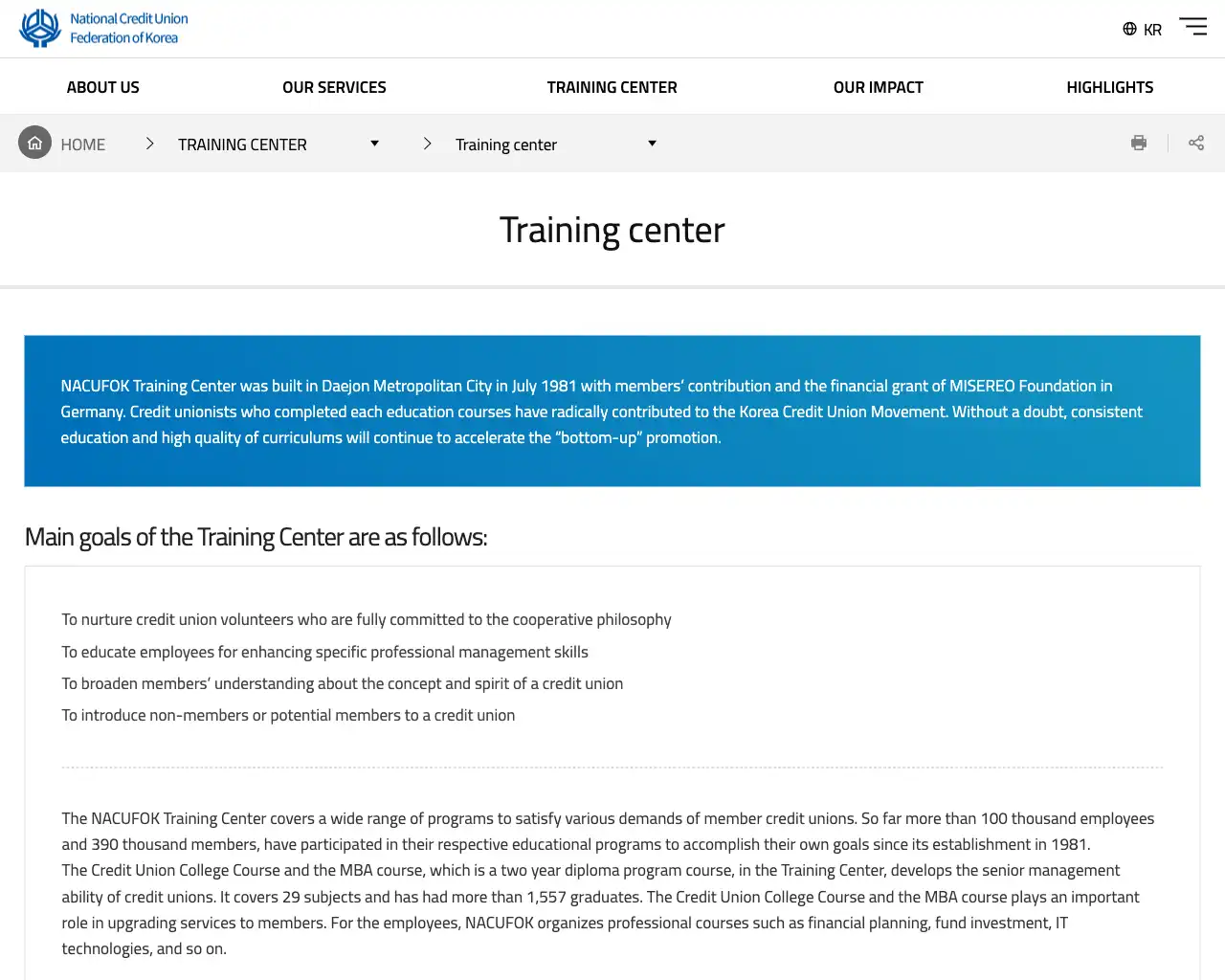 National Credit Union
Federation of Korea

KR

ABOUT US
OUR SERVICES
TRAINING CENTER
OUR IMPACT
HIGHLIGHTS

HOME
TRAINING CENTER
Training center

Training center

NACUFOK Training Center was built in Daejon Metropolitan City in July 1981 with members' contribution and the financial grant of MISEREO Foundation in Germany. Credit unionists who completed each education courses have radically contributed to the Korea Credit Union Movement. Without a doubt, consistent education and high quality of curriculums will continue to accelerate the "bottom-up" promotion.

Main goals of the Training Center are as follows:

To nurture credit union volunteers who are fully committed to the cooperative philosophy
To educate employees for enhancing specific professional management skills
To broaden members' understanding about the concept and spirit of a credit union
To introduce non-members or potential members to a credit union

The NACUFOK Training Center covers a wide range of programs to satisfy various demands of member credit unions. So far more than 100 thousand employees and 390 thousand members, have participated in their respective educational programs to accomplish their own goals since its establishment in 1981.
The Credit Union College Course and the MBA course, which is a two year diploma program course, in the Training Center, develops the senior management ability of credit unions. It covers 29 subjects and has had more than 1,557 graduates. The Credit Union College Course and the MBA course plays an important role in upgrading services to members. For the employees, NACUFOK organizes professional courses such as financial planning, fund investment, IT technologies, and so on.